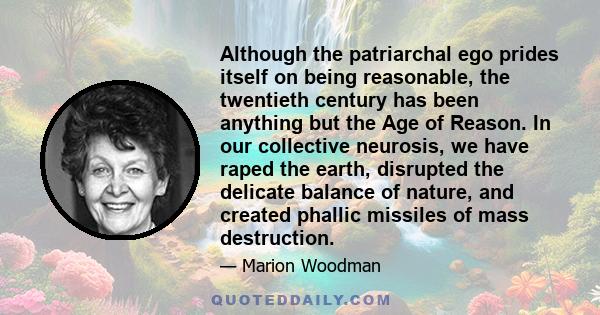 Although the patriarchal ego prides itself on being reasonable, the twentieth century has been anything but the Age of Reason. In our collective neurosis, we have raped the earth, disrupted the delicate balance of nature, and created phallic missiles of mass destruction.

— Marion Woodman

QUOTEDDAILY.COM